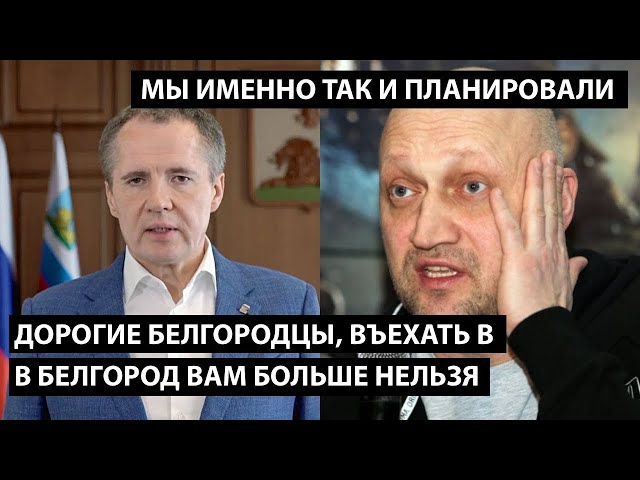 МЫ ИМЕННО ТАК И ПЛАНИРОВАЛИ

ДОРОГИЕ БЕЛГОРОДЦЫ, ВЪЕХАТЬ В
В БЕЛГОРОД ВАМ БОЛЬШЕ НЕЛЬЗЯ